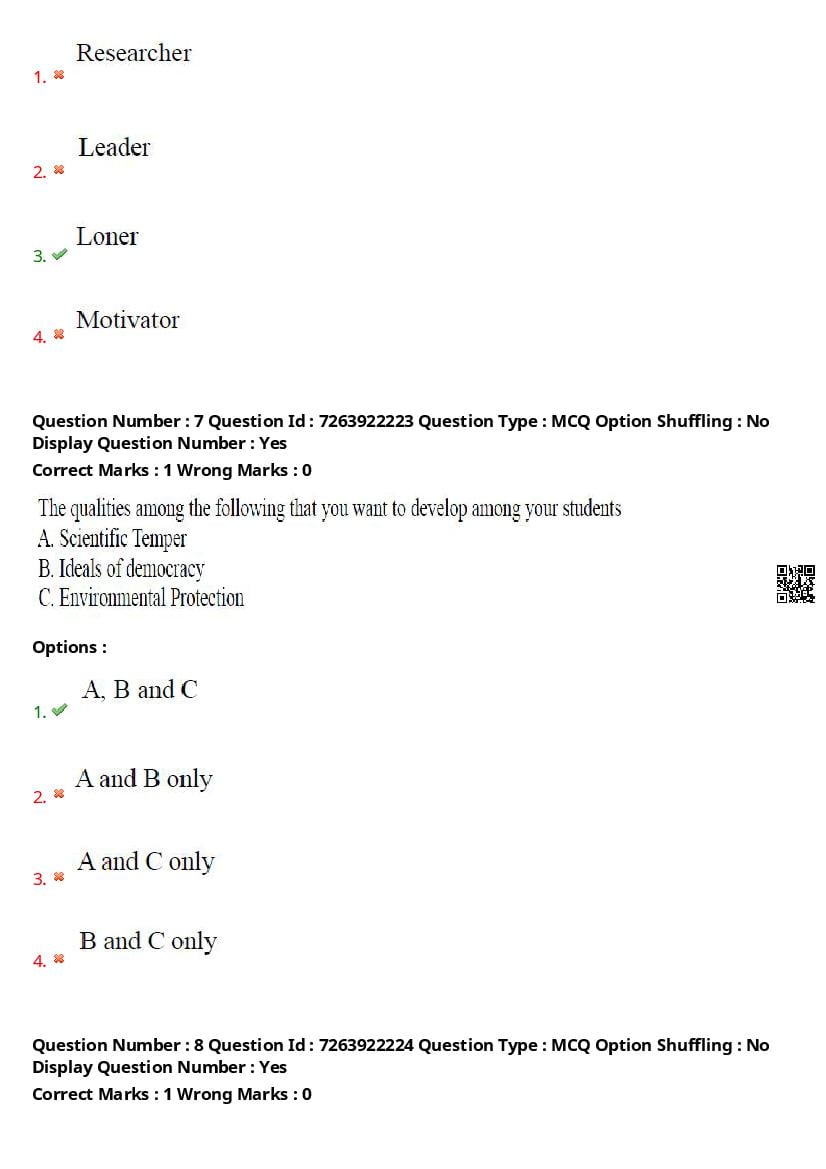 1. ✖ Researcher

2. ✖ Leader

3. ✔ Loner

4. ✖ Motivator

Question Number : 7 Question Id : 7263922223 Question Type : MCQ Option Shuffling : No Display Question Number : Yes
Correct Marks : 1 Wrong Marks : 0

The qualities among the following that you want to develop among your students
A. Scientific Temper
B. Ideals of democracy
C. Environmental Protection

Options :

1. ✔ A, B and C

2. ✖ A and B only

3. ✖ A and C only

4. ✖ B and C only

Question Number : 8 Question Id : 7263922224 Question Type : MCQ Option Shuffling : No Display Question Number : Yes
Correct Marks : 1 Wrong Marks : 0